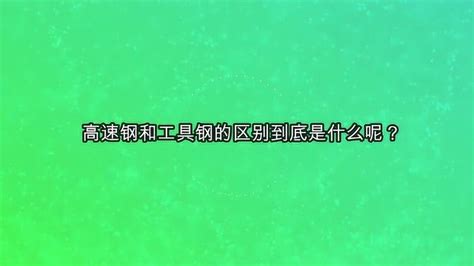 高速钢和工具钢的区别到底是什么呢？